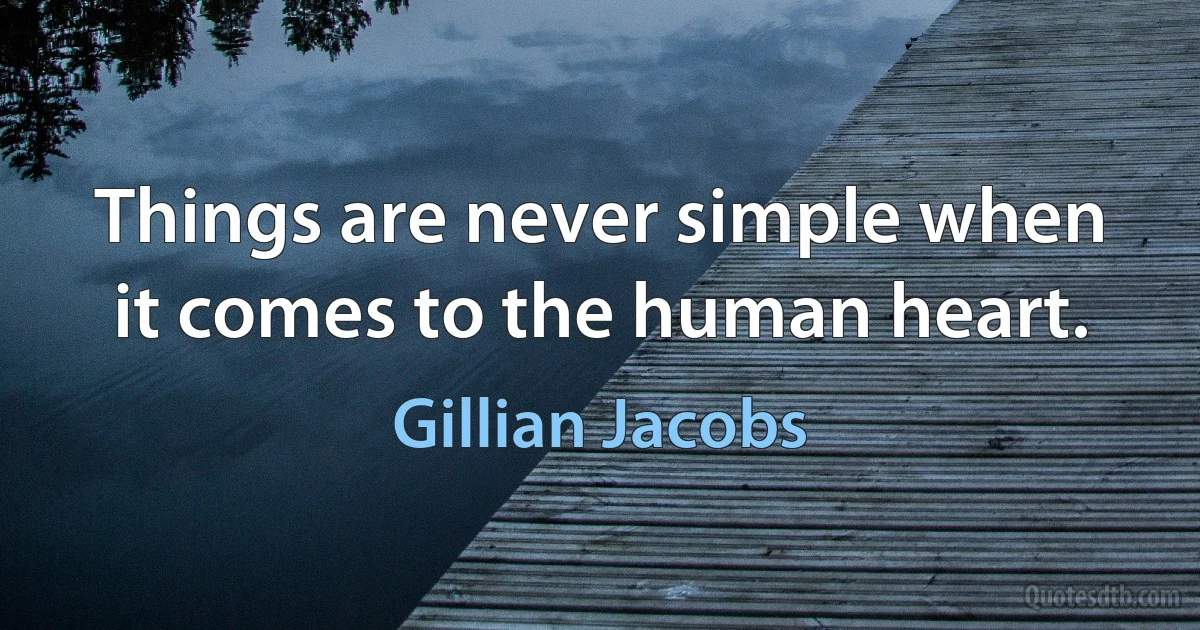 Things are never simple when it comes to the human heart.

Gillian Jacobs

Quotesdtb.com